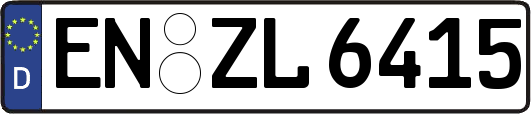 D
EN ZL 6415